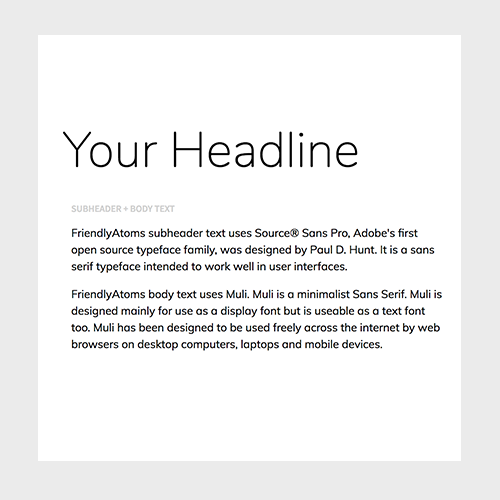 Your Headline

SUBHEADER + BODY TEXT

FriendlyAtoms subheader text uses Source® Sans Pro, Adobe's first open source typeface family, was designed by Paul D. Hunt. It is a sans serif typeface intended to work well in user interfaces.

FriendlyAtoms body text uses Muli. Muli is a minimalist Sans Serif. Muli is designed mainly for use as a display font but is useable as a text font too. Muli has been designed to be used freely across the internet by web browsers on desktop computers, laptops and mobile devices.